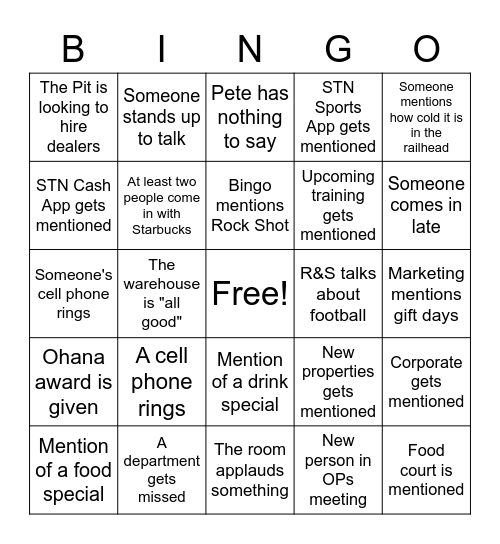 | B | I | N | G | O |
|---|---|---|---|---|
| The Pit is looking to hire dealers | Someone stands up to talk | Pete has nothing to say | STN Sports App gets mentioned | Someone mentions how cold it is in the railhead |
| STN Cash App gets mentioned | At least two people come in with Starbucks | Bingo mentions Rock Shot | Upcoming training gets mentioned | Someone comes in late |
| Someone's cell phone rings | The warehouse is "all good" | Free! | R&S talks about football | Marketing mentions gift days |
| Ohana award is given | A cell phone rings | Mention of a drink special | New properties gets mentioned | Corporate gets mentioned |
| Mention of a food special | A department gets missed | The room applauds something | New person in OPs meeting | Food court is mentioned |